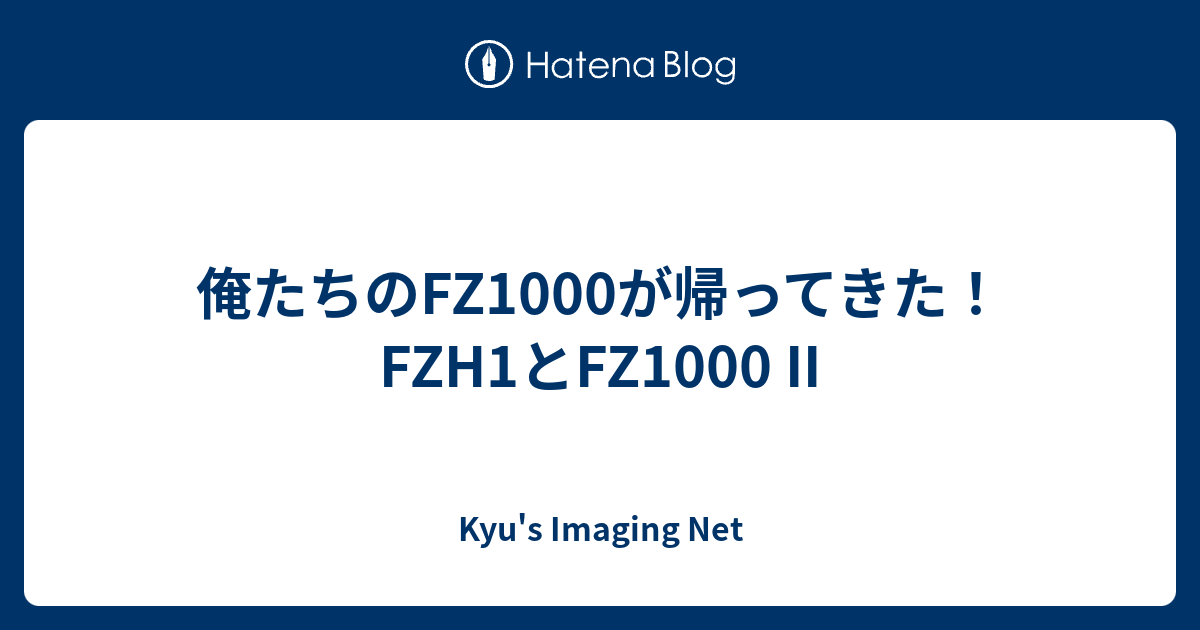 Hatena Blog

俺たちのFZ1000が帰ってきた！FZH1とFZ1000 II

Kyu's Imaging Net